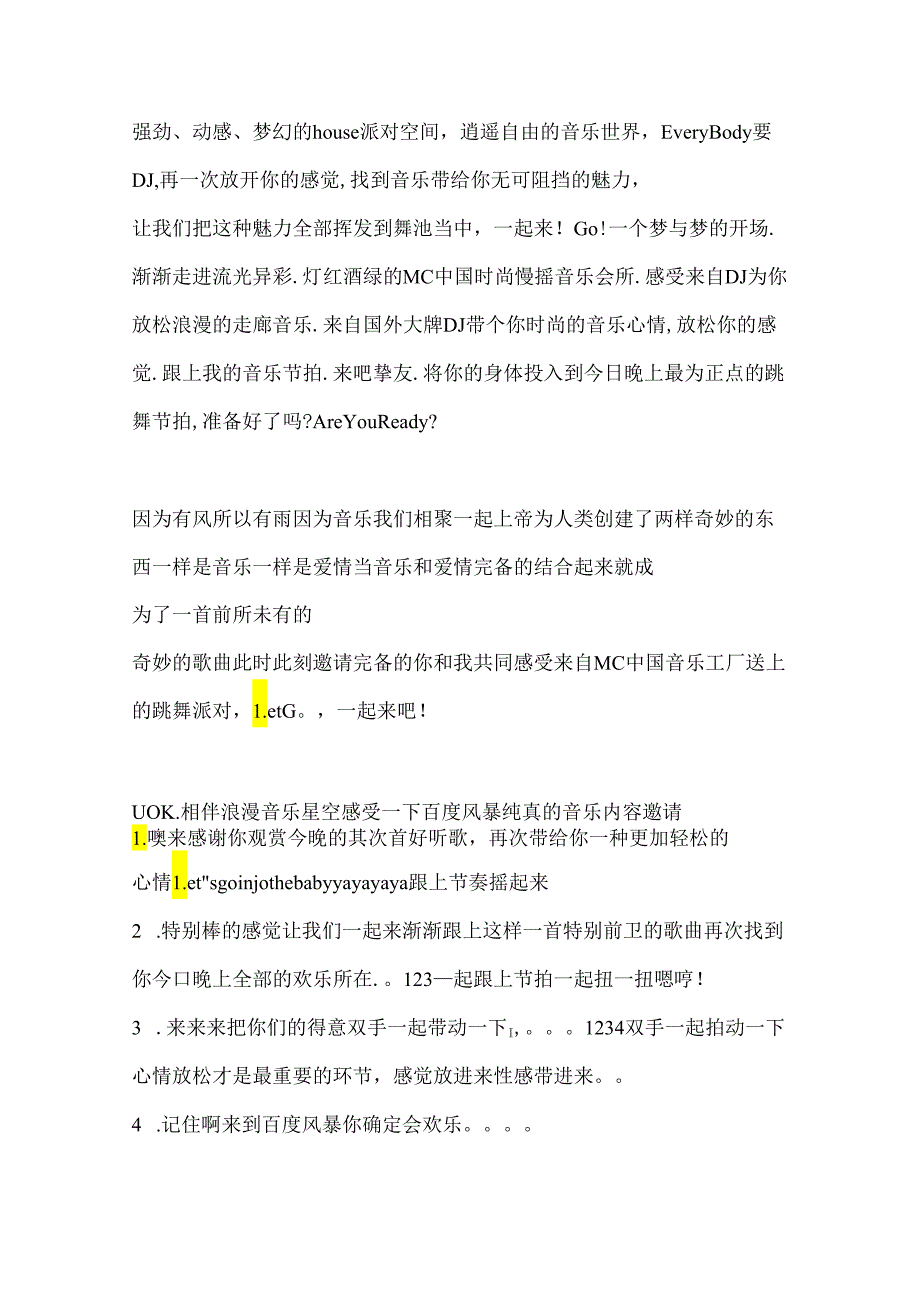 强劲、动感、梦幻的house派对空间，逍遥自由的音乐世界，EveryBody要DJ,再一次放开你的感觉,找到音乐带给你无可阻挡的魅力，

让我们把这种魅力全部挥发到舞池当中，一起来！Go!一个梦与梦的开场.渐渐走进流光异彩.灯红酒绿的MC中国时尚慢摇音乐会所.感受来自DJ为你放松浪漫的走廊音乐.来自国外大牌DJ带个你时尚的音乐心情,放松你的感觉.跟上我的音乐节拍.来吧挚友.将你的身体投入到今日晚上最为正点的跳舞节拍,准备好了吗?AreYouReady?

因为有风所以有雨因为音乐我们相聚一起上帝为人类创建了两样奇妙的东西一样是音乐一样是爱情当音乐和爱情完备的结合起来就成

为了一首前所未有的

奇妙的歌曲此时此刻邀请完备的你和我共同感受来自MC中国音乐工厂送上的跳舞派对，1.etG。，一起来吧！

UOK.相伴浪漫音乐星空感受一下百度风暴纯真的音乐内容邀请

1.噢来感谢你观赏今晚的其次首好听歌，再次带给你一种更加轻松的心情1.et"sgoinjothebabyyayayaya跟上节奏摇起来

2 .特别棒的感觉让我们一起来渐渐跟上这样一首特别前卫的歌曲再次找到你今口晚上全部的欢乐所在.。123一起跟上节拍一起扭一扭嗯哼！

3 .来来来把你们的得意双手一起带动一下I,。。。1234双手一起拍动一下心情放松才是最重要的环节，感觉放进来性感带进来。。

4 .记住啊来到百度风暴你确定会欢乐。。。。